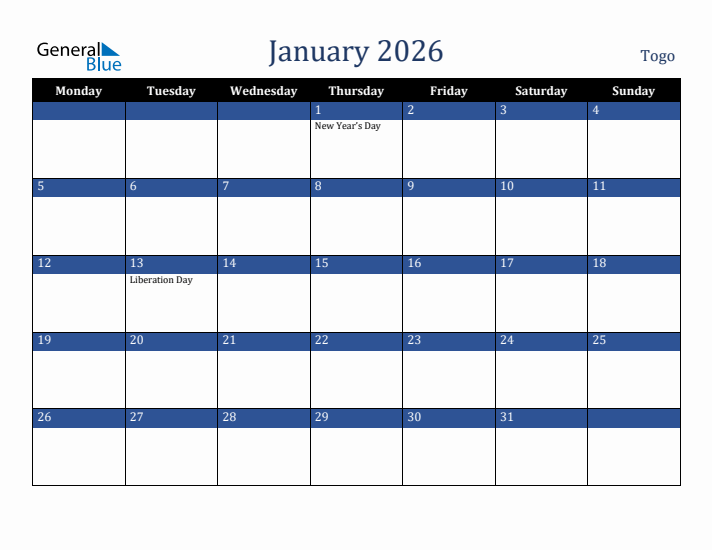 General Blue

January 2026

Togo

| Monday | Tuesday | Wednesday | Thursday | Friday | Saturday | Sunday |
|---|---|---|---|---|---|---|
| | | | 1 New Year's Day | 2 | 3 | 4 |
| 5 | 6 | 7 | 8 | 9 | 10 | 11 |
| 12 | 13 Liberation Day | 14 | 15 | 16 | 17 | 18 |
| 19 | 20 | 21 | 22 | 23 | 24 | 25 |
| 26 | 27 | 28 | 29 | 30 | 31 | |